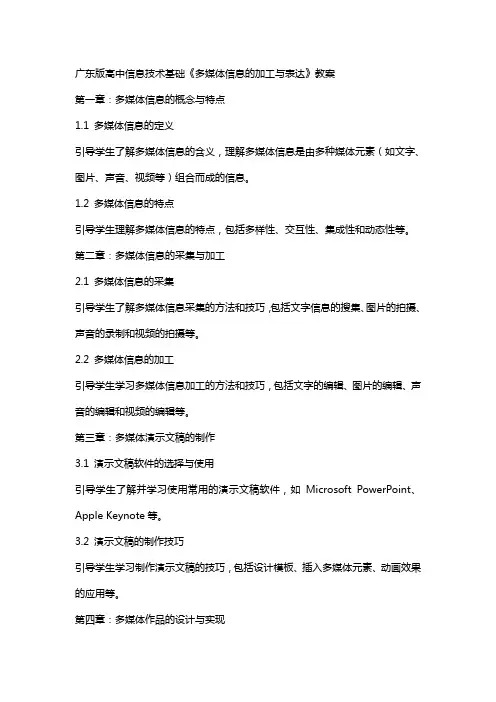 广东版高中信息技术基础《多媒体信息的加工与表达》教案

第一章：多媒体信息的概念与特点

1.1 多媒体信息的定义

引导学生了解多媒体信息的含义，理解多媒体信息是由多种媒体元素（如文字、图片、声音、视频等）组合而成的信息。

1.2 多媒体信息的特点

引导学生理解多媒体信息的特点，包括多样性、交互性、集成性和动态性等。

第二章：多媒体信息的采集与加工

2.1 多媒体信息的采集

引导学生了解多媒体信息采集的方法和技巧，包括文字信息的搜集、图片的拍摄、声音的录制和视频的拍摄等。

2.2 多媒体信息的加工

引导学生学习多媒体信息加工的方法和技巧，包括文字的编辑、图片的编辑、声音的编辑和视频的编辑等。

第三章：多媒体演示文稿的制作

3.1 演示文稿软件的选择与使用

引导学生了解并学习使用常用的演示文稿软件，如 Microsoft PowerPoint、Apple Keynote 等。

3.2 演示文稿的制作技巧

引导学生学习制作演示文稿的技巧，包括设计模板、插入多媒体元素、动画效果的应用等。

第四章：多媒体作品的设计与实现